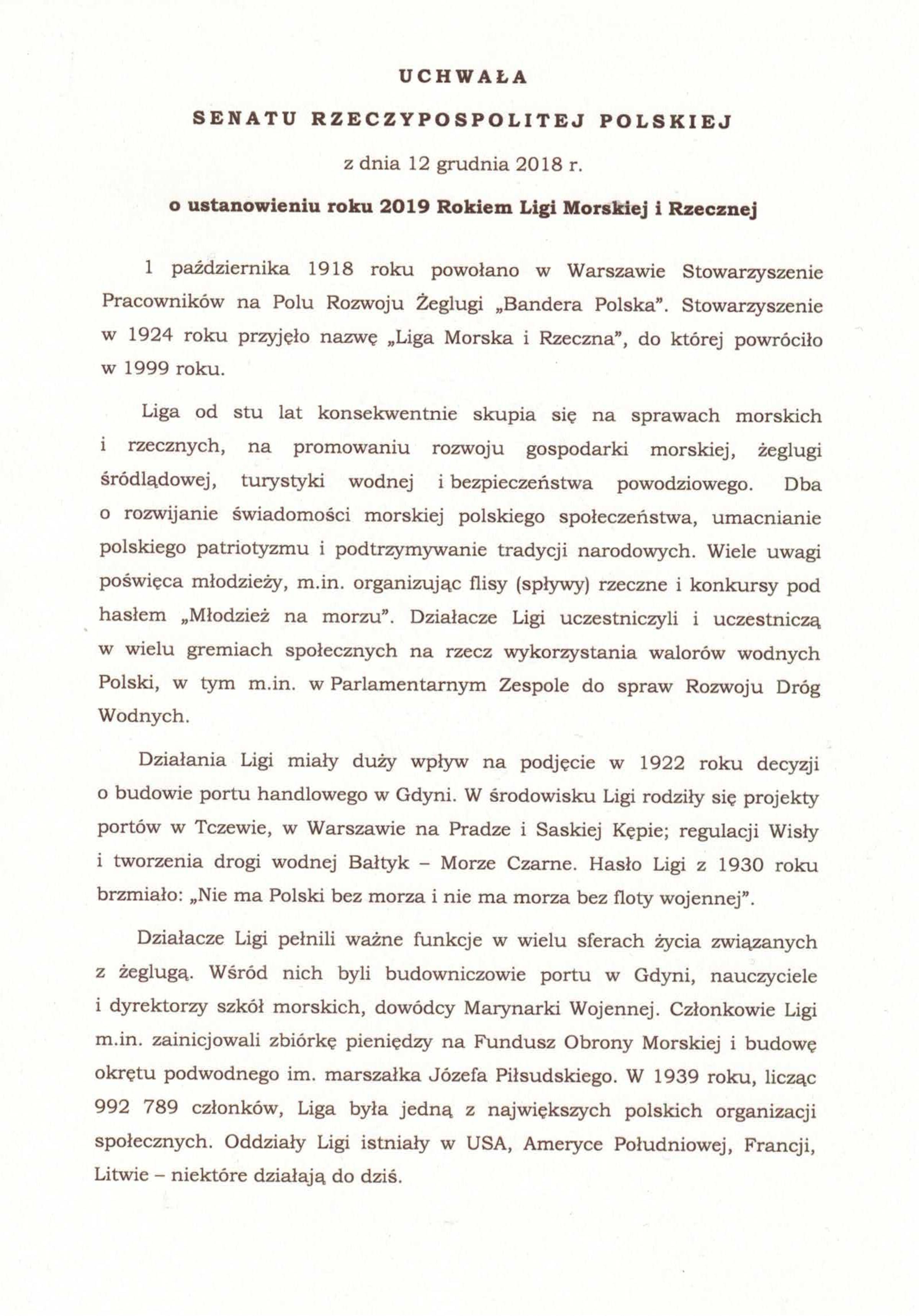 UCHWAŁA

SENATU RZECZYPOSPOLITEJ POLSKIEJ

z dnia 12 grudnia 2018 r.

o ustanowieniu roku 2019 Rokiem Ligi Morskiej i Rzecznej

1 października 1918 roku powołano w Warszawie Stowarzyszenie Pracowników na Polu Rozwoju Żeglugi „Bandera Polska". Stowarzyszenie w 1924 roku przyjęło nazwę „Liga Morska i Rzeczna", do której powróciło w 1999 roku.

Liga od stu lat konsekwentnie skupia się na sprawach morskich i rzecznych, na promowaniu rozwoju gospodarki morskiej, żeglugi śródlądowej, turystyki wodnej i bezpieczeństwa powodziowego. Dba o rozwijanie świadomości morskiej polskiego społeczeństwa, umacnianie polskiego patriotyzmu i podtrzymywanie tradycji narodowych. Wiele uwagi poświęca młodzieży, m.in. organizując flisy (spływy) rzeczne i konkursy pod hasłem „Młodzież na morzu". Działacze Ligi uczestniczyli i uczestniczą w wielu gremiach społecznych na rzecz wykorzystania walorów wodnych Polski, w tym m.in. w Parlamentarnym Zespole do spraw Rozwoju Dróg Wodnych.

Działania Ligi miały duży wpływ na podjęcie w 1922 roku decyzji o budowie portu handlowego w Gdyni. W środowisku Ligi rodziły się projekty portów w Tczewie, w Warszawie na Pradze i Saskiej Kępie; regulacji Wisły i tworzenia drogi wodnej Bałtyk – Morze Czarne. Hasło Ligi z 1930 roku brzmiało: „Nie ma Polski bez morza i nie ma morza bez floty wojennej".

Działacze Ligi pełnili ważne funkcje w wielu sferach życia związanych z żeglugą. Wśród nich byli budowniczowie portu w Gdyni, nauczyciele i dyrektorzy szkół morskich, dowódcy Marynarki Wojennej. Członkowie Ligi m.in. zainicjowali zbiórkę pieniędzy na Fundusz Obrony Morskiej i budowę okrętu podwodnego im. marszałka Józefa Piłsudskiego. W 1939 roku, licząc 992 789 członków, Liga była jedną z największych polskich organizacji społecznych. Oddziały Ligi istniały w USA, Ameryce Południowej, Francji, Litwie – niektóre działają do dziś.